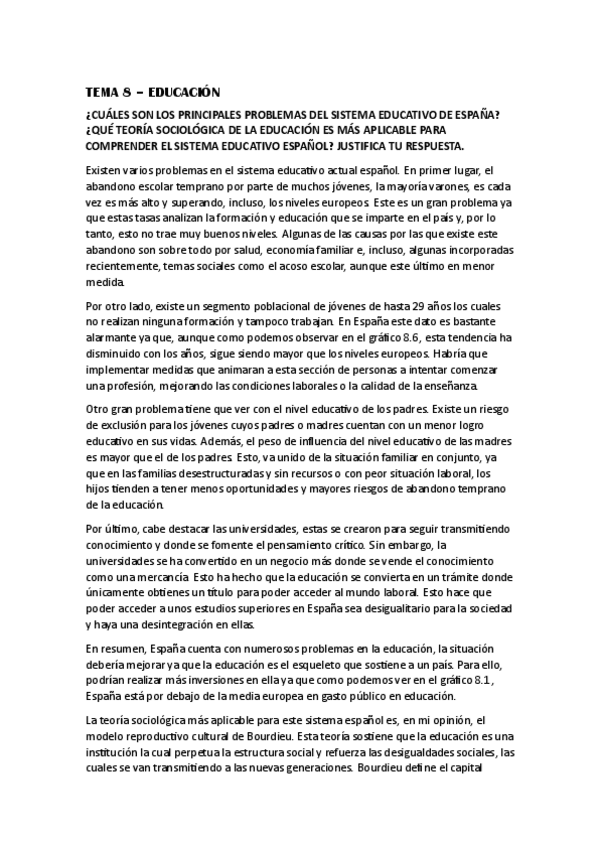 TEMA 8 – EDUCACIÓN

¿CUÁLES SON LOS PRINCIPALES PROBLEMAS DEL SISTEMA EDUCATIVO DE ESPAÑA? ¿QUÉ TEORÍA SOCIOLÓGICA DE LA EDUCACIÓN ES MÁS APLICABLE PARA COMPRENDER EL SISTEMA EDUCATIVO ESPAÑOL? JUSTIFICA TU RESPUESTA.

Existen varios problemas en el sistema educativo actual español. En primer lugar, el abandono escolar temprano por parte de muchos jóvenes, la mayoría varones, es cada vez es más alto y superando, incluso, los niveles europeos. Este es un gran problema ya que estas tasas analizan la formación y educación que se imparte en el país y, por lo tanto, esto no trae muy buenos niveles. Algunas de las causas por las que existe este abandono son sobre todo por salud, economía familiar e, incluso, algunas incorporadas recientemente, temas sociales como el acoso escolar, aunque este último en menor medida.

Por otro lado, existe un segmento poblacional de jóvenes de hasta 29 años los cuales no realizan ninguna formación y tampoco trabajan. En España este dato es bastante alarmante ya que, aunque como podemos observar en el gráfico 8.6, esta tendencia ha disminuido con los años, sigue siendo mayor que los niveles europeos. Habría que implementar medidas que animaran a esta sección de personas a intentar comenzar una profesión, mejorando las condiciones laborales o la calidad de la enseñanza.

Otro gran problema tiene que ver con el nivel educativo de los padres. Existe un riesgo de exclusión para los jóvenes cuyos padres o madres cuentan con un menor logro educativo en sus vidas. Además, el peso de influencia del nivel educativo de las madres es mayor que el de los padres. Esto, va unido de la situación familiar en conjunto, ya que en las familias desestructuradas y sin recursos o con peor situación laboral, los hijos tienden a tener menos oportunidades y mayores riesgos de abandono temprano de la educación.

Por último, cabe destacar las universidades, estas se crearon para seguir transmitiendo conocimiento y donde se fomente el pensamiento crítico. Sin embargo, la universidades se ha convertido en un negocio más donde se vende el conocimiento como una mercancía. Esto ha hecho que la educación se convierta en un trámite donde únicamente obtienes un título para poder acceder al mundo laboral. Esto hace que poder acceder a unos estudios superiores en España sea desigualitario para la sociedad y haya una desintegración en ellas.

En resumen, España cuenta con numerosos problemas en la educación, la situación debería mejorar ya que la educación es el esqueleto que sostiene a un país. Para ello, podrían realizar más inversiones en ella ya que como podemos ver en el gráfico 8.1, España está por debajo de la media europea en gasto público en educación.

La teoría sociológica más aplicable para este sistema español es, en mi opinión, el modelo reproductivo cultural de Bourdieu. Esta teoría sostiene que la educación es una institución la cual perpetua la estructura social y refuerza las desigualdades sociales, las cuales se van transmitiendo a las nuevas generaciones. Bourdieu define el capital